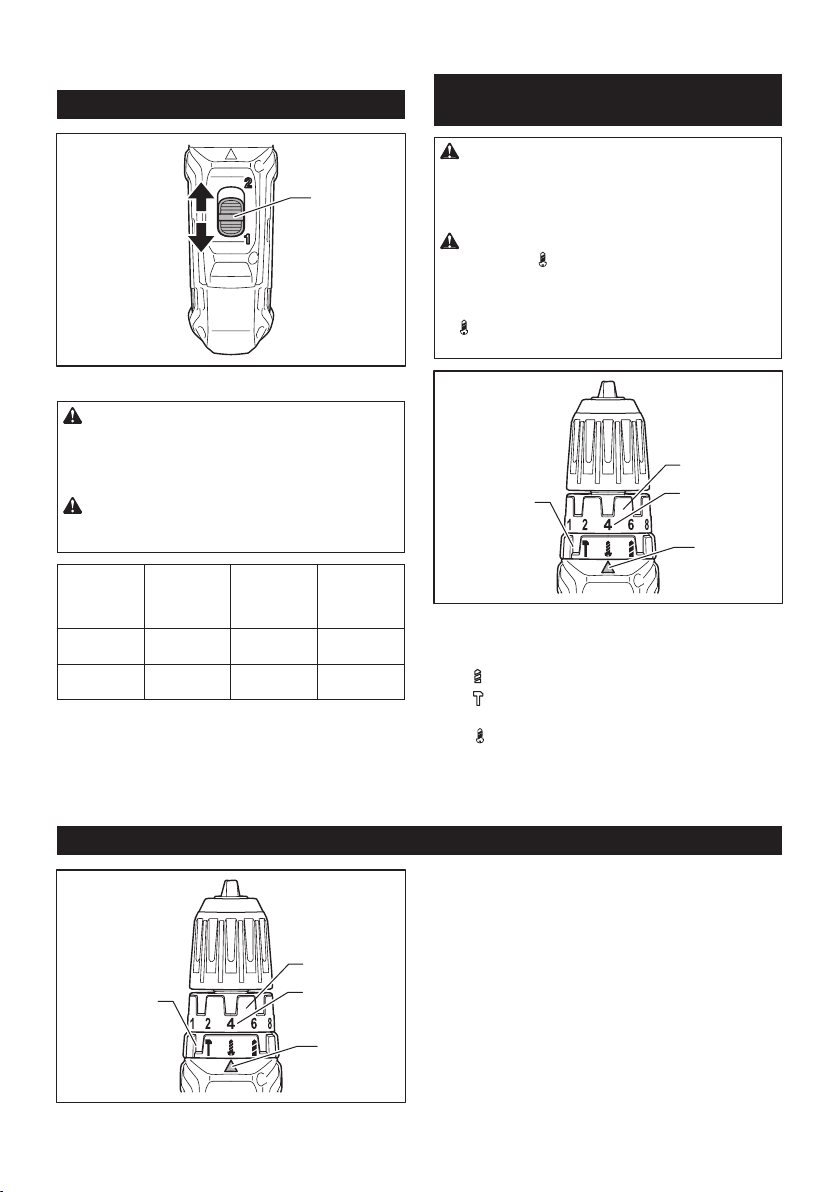 2

1

1 2 4 6 8

1 2 4 6 8